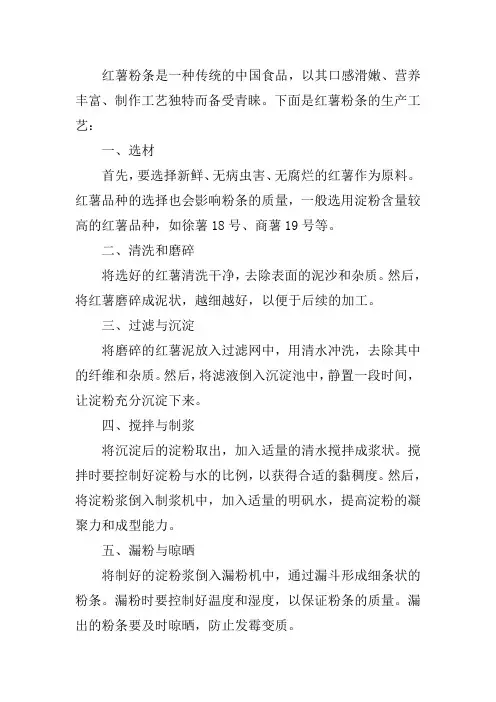 红薯粉条是一种传统的中国食品，以其口感滑嫩、营养丰富、制作工艺独特而备受青睐。下面是红薯粉条的生产工艺：

一、选材

首先，要选择新鲜、无病虫害、无腐烂的红薯作为原料。红薯品种的选择也会影响粉条的质量，一般选用淀粉含量较高的红薯品种，如徐薯 18 号、商薯 19 号等。

二、清洗和磨碎

将选好的红薯清洗干净，去除表面的泥沙和杂质。然后，将红薯磨碎成泥状，越细越好，以便于后续的加工。

三、过滤与沉淀

将磨碎的红薯泥放入过滤网中，用清水冲洗，去除其中的纤维和杂质。然后，将滤液倒入沉淀池中，静置一段时间，让淀粉充分沉淀下来。

四、搅拌与制浆

将沉淀后的淀粉取出，加入适量的清水搅拌成浆状。搅拌时要控制好淀粉与水的比例，以获得合适的黏稠度。然后，将淀粉浆倒入制浆机中，加入适量的明矾水，提高淀粉的凝聚力和成型能力。

五、漏粉与晾晒

将制好的淀粉浆倒入漏粉机中，通过漏斗形成细条状的粉条。漏粉时要控制好温度和湿度，以保证粉条的质量。漏出的粉条要及时晾晒，防止发霉变质。